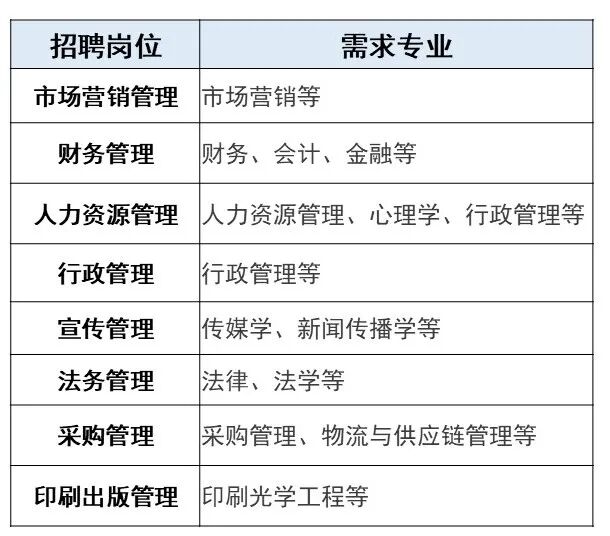 | 招聘岗位 | 需求专业 |
|---|---|
| 市场营销管理 | 市场营销等 |
| 财务管理 | 财务、会计、金融等 |
| 人力资源管理 | 人力资源管理、心理学、行政管理等 |
| 行政管理 | 行政管理等 |
| 宣传管理 | 传媒学、新闻传播学等 |
| 法务管理 | 法律、法学等 |
| 采购管理 | 采购管理、物流与供应链管理等 |
| 印刷出版管理 | 印刷光学工程等 |